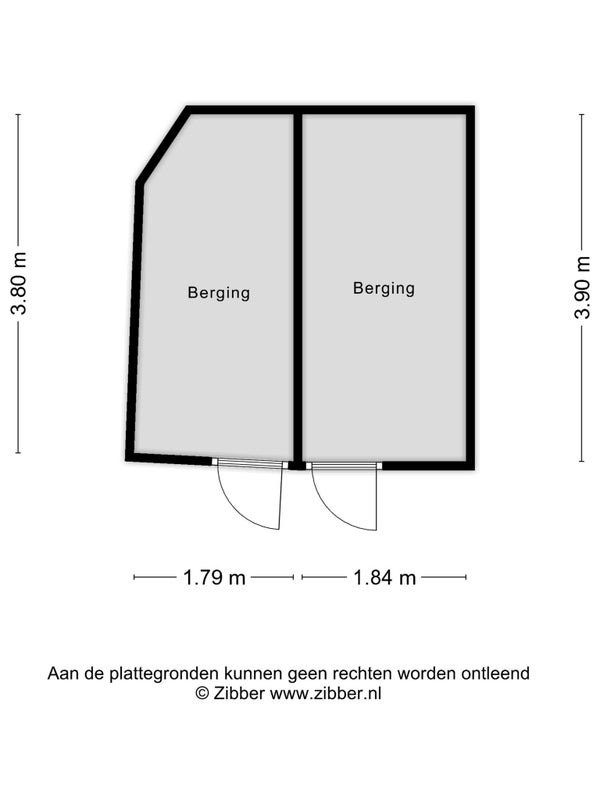 3.80 m

Berging

Berging

3.90 m

1.79 m

1.84 m

Aan de plattegronden kunnen geen rechten worden ontleend
© Zibber www.zibber.nl